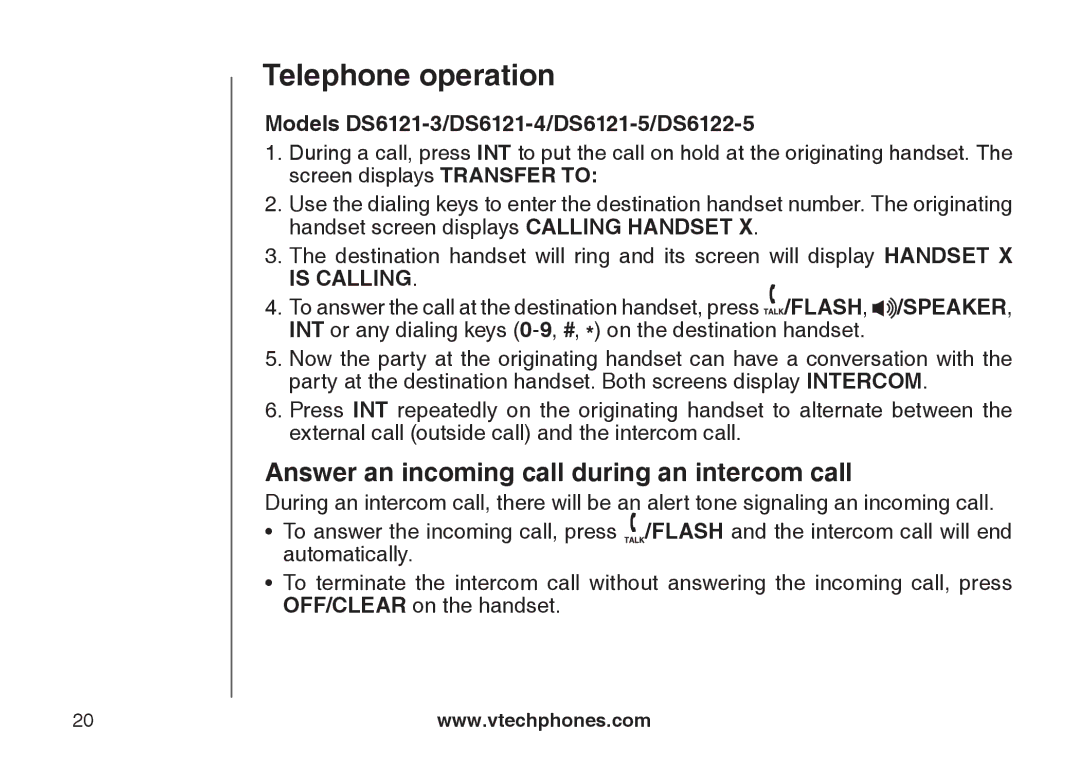 Telephone operation

Models DS6121-3/DS6121-4/DS6121-5/DS6122-5

1. During a call, press INT to put the call on hold at the originating handset. The screen displays TRANSFER TO:

2. Use the dialing keys to enter the destination handset number. The originating handset screen displays CALLING HANDSET X.

3. The destination handset will ring and its screen will display HANDSET X IS CALLING.

4. To answer the call at the destination handset, press TALK/FLASH, /SPEAKER, INT or any dialing keys (0-9, #, *) on the destination handset.

5. Now the party at the originating handset can have a conversation with the party at the destination handset. Both screens display INTERCOM.

6. Press INT repeatedly on the originating handset to alternate between the external call (outside call) and the intercom call.

Answer an incoming call during an intercom call

During an intercom call, there will be an alert tone signaling an incoming call.

• To answer the incoming call, press TALK/FLASH and the intercom call will end automatically.

• To terminate the intercom call without answering the incoming call, press OFF/CLEAR on the handset.

20

www.vtechphones.com